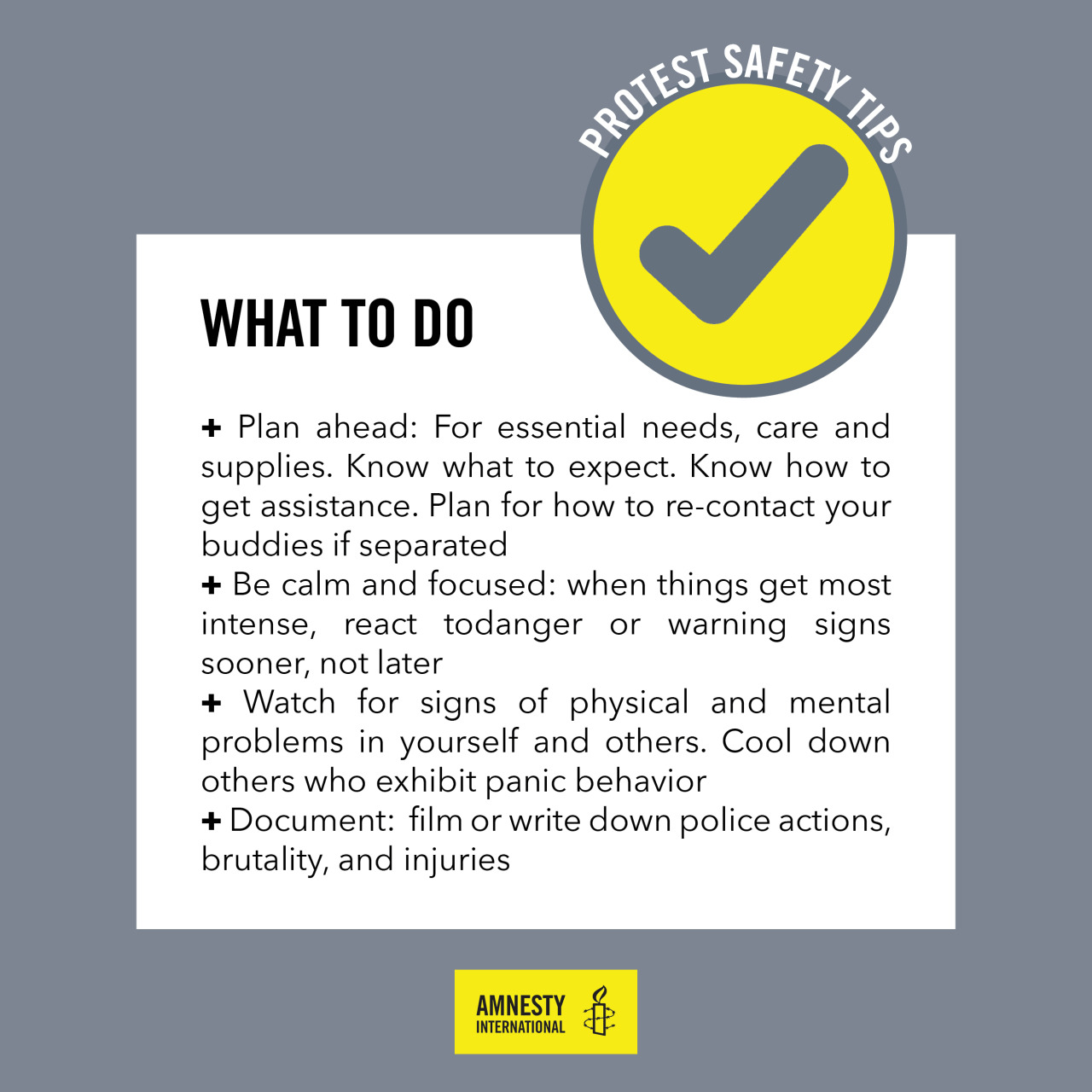 PROTEST SAFETY TIPS

WHAT TO DO

+ Plan ahead: For essential needs, care and supplies. Know what to expect. Know how to get assistance. Plan for how to re-contact your buddies if separated

+ Be calm and focused: when things get most intense, react todanger or warning signs sooner, not later

+ Watch for signs of physical and mental problems in yourself and others. Cool down others who exhibit panic behavior

+ Document: film or write down police actions, brutality, and injuries

AMNESTY INTERNATIONAL